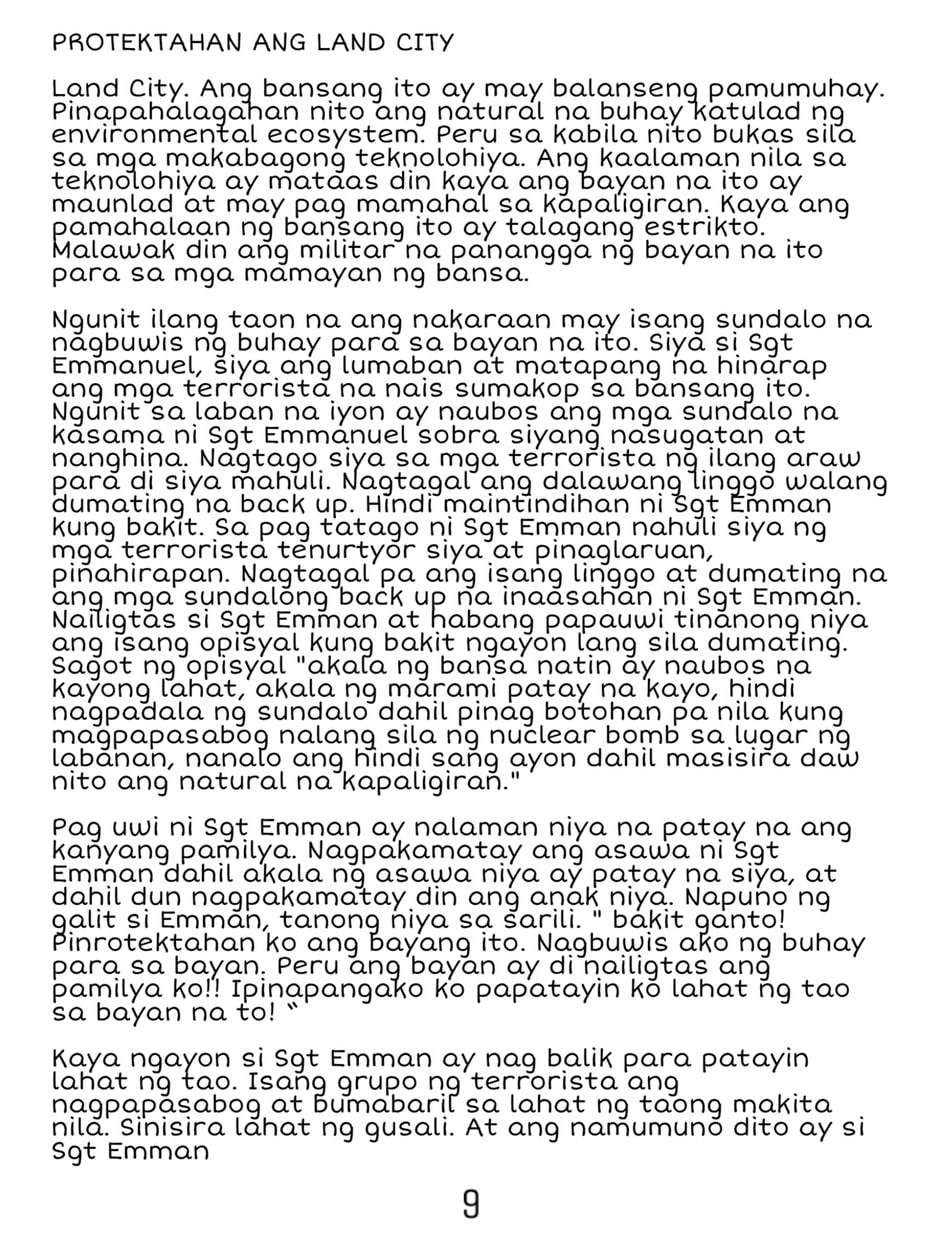 PROTEKTAHAN ANG LAND CITY

Land City. Ang bansang ito ay may balanseng pamumuhay. Pinapahalagahan nito ang natural na buhay katulad ng environmental ecosystem. Peru sa kabila nito bukas sila sa mga makabagong teknolohiya. Ang kaalaman nila sa teknolohiya ay mataas din kaya ang bayan na ito ay maunlad at may pag mamahal sa kapaligiran. Kaya ang pamahalaan ng bansang ito ay talagang estrikto. Malawak din ang militar na panangga ng bayan na ito para sa mga mamayan ng bansa.

Ngunit ilang taon na ang nakaraan may isang sundalo na nagbuwis ng buhay para sa bayan na ito. Siya si Sgt Emmanuel, siya ang lumaban at matapang na hinarap ang mga terrorista na nais sumakop sa bansang ito. Ngunit sa laban na iyon ay naubos ang mga sundalo na kasama ni Sgt Emmanuel sobra siyang nasugatan at nanghina. Nagtago siya sa mga terrorista ng ilang araw para di siya mahuli. Nagtagal ang dalawang linggo walang dumating na back up. Hindi maintindihan ni Sgt Emman kung bakit. Sa pag tatago ni Sgt Emman nahuli siya ng mga terrorista tenurtyor siya at pinaglaruan, pinahirapan. Nagtagal pa ang isang linggo at dumating na ang mga sundalong back up na inaasahan ni Sgt Emman. Nailigtas si Sgt Emman at habang papauwi tinanong niya ang isang opisyal kung bakit ngayon lang sila dumating. Sagot ng opisyal "akala ng bansa natin ay naubos na kayong lahat, akala ng marami patay na kayo, hindi nagpadala ng sundalo dahil pinag botohan pa nila kung magpapasabog nalang sila ng nuclear bomb sa lugar ng labanan, nanalo ang hindi sang ayon dahil masisira daw nito ang natural na kapaligiran."

Pag uwi ni Sgt Emman ay nalaman niya na patay na ang kanyang pamilya. Nagpakamatay ang asawa ni Sgt Emman dahil akala ng asawa niya ay patay na siya, at dahil dun nagpakamatay din ang anak niya. Napuno ng galit si Emman, tanong niya sa sarili. " bakit ganto! Pinrotektahan ko ang bayang ito. Nagbuwis ako ng buhay para sa bayan. Peru ang bayan ay di nailigtas ang pamilya ko!! Ipinapangako ko papatayin ko lahat ng tao sa bayan na to! "

Kaya ngayon si Sgt Emman ay nag balik para patayin lahat ng tao. Isang grupo ng terrorista ang nagpapasabog at bumabaril sa lahat ng taong makita nila. Sinisira lahat ng gusali. At ang namumuno dito ay si Sgt Emman

9